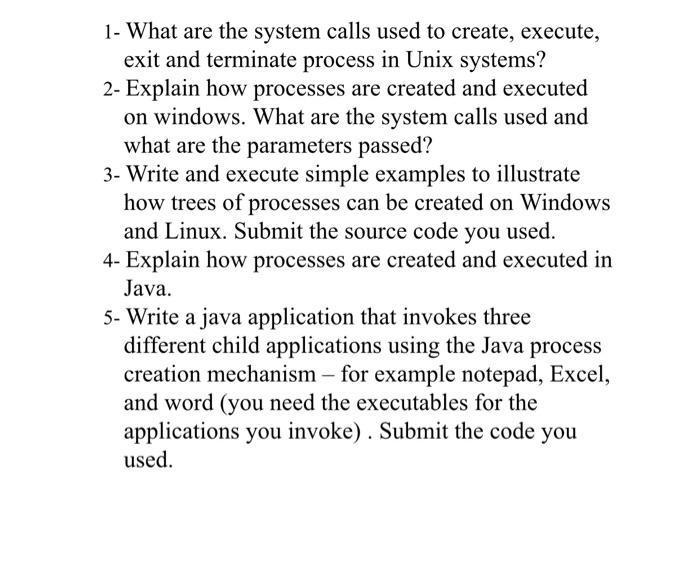 1- What are the system calls used to create, execute, exit and terminate process in Unix systems?

2- Explain how processes are created and executed on windows. What are the system calls used and what are the parameters passed?

3- Write and execute simple examples to illustrate how trees of processes can be created on Windows and Linux. Submit the source code you used.

4- Explain how processes are created and executed in Java.

5- Write a java application that invokes three different child applications using the Java process creation mechanism – for example notepad, Excel, and word (you need the executables for the applications you invoke) . Submit the code you used.